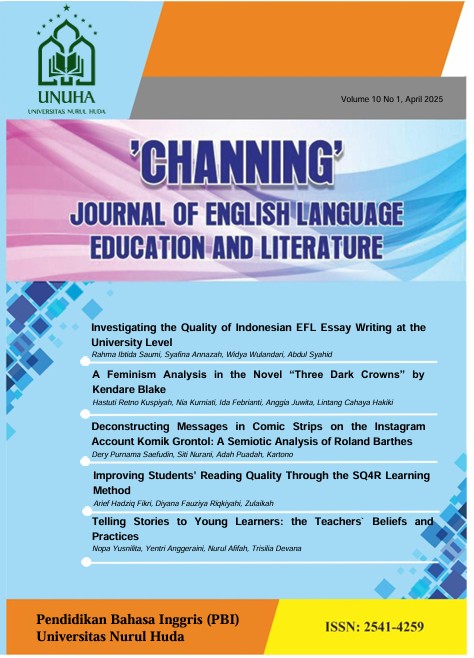 UNUHA
UNIVERSITAS NURUL HUDA

Volume 10 No 1, April 2025

'CHANNING'
JOURNAL OF ENGLISH LANGUAGE EDUCATION AND LITERATURE

Investigating the Quality of Indonesian EFL Essay Writing at the University Level
Rahma Ibtida Saumi, Syafina Annazah, Widya Wulandari, Abdul Syahid

A Feminism Analysis in the Novel "Three Dark Crowns" by Kendare Blake
Hastuti Retno Kuspiyah, Nia Kurniati, Ida Febrianti, Anggia Juwita, Lintang Cahaya Hakiki

Deconstructing Messages in Comic Strips on the Instagram Account Komik Grontol: A Semiotic Analysis of Roland Barthes
Dery Purnama Saefudin, Siti Nurani, Adah Puadah, Kartono

Improving Students' Reading Quality Through the SQ4R Learning Method
Arief Hadziq Fikri, Diyana Fauziya Riqkiyahi, Zulaikah

Telling Stories to Young Learners: the Teachers` Beliefs and Practices
Nopa Yusnilita, Yentri Anggeraini, Nurul Afifah, Trisilia Devana

Pendidikan Bahasa Inggris (PBI)
Universitas Nurul Huda

ISSN: 2541-4259